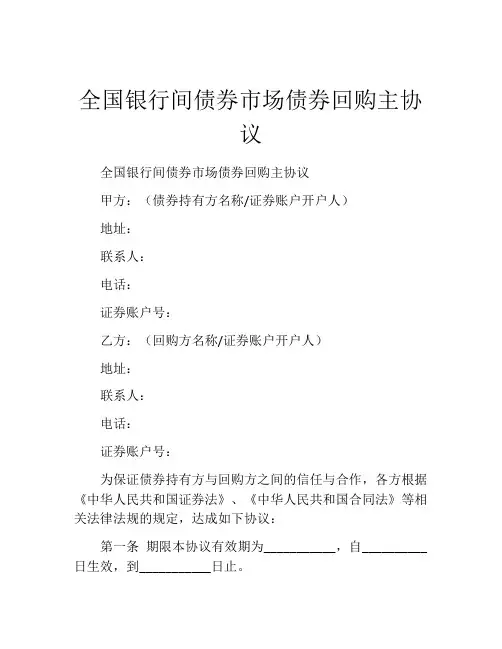 全国银行间债券市场债券回购主协议

全国银行间债券市场债券回购主协议

甲方：（债券持有方名称/证券账户开户人）

地址：

联系人：

电话：

证券账户号：

乙方：（回购方名称/证券账户开户人）

地址：

联系人：

电话：

证券账户号：

为保证债券持有方与回购方之间的信任与合作，各方根据《中华人民共和国证券法》、《中华人民共和国合同法》等相关法律法规的规定，达成如下协议：

第一条 期限本协议有效期为__________，自__________日生效，到__________日止。